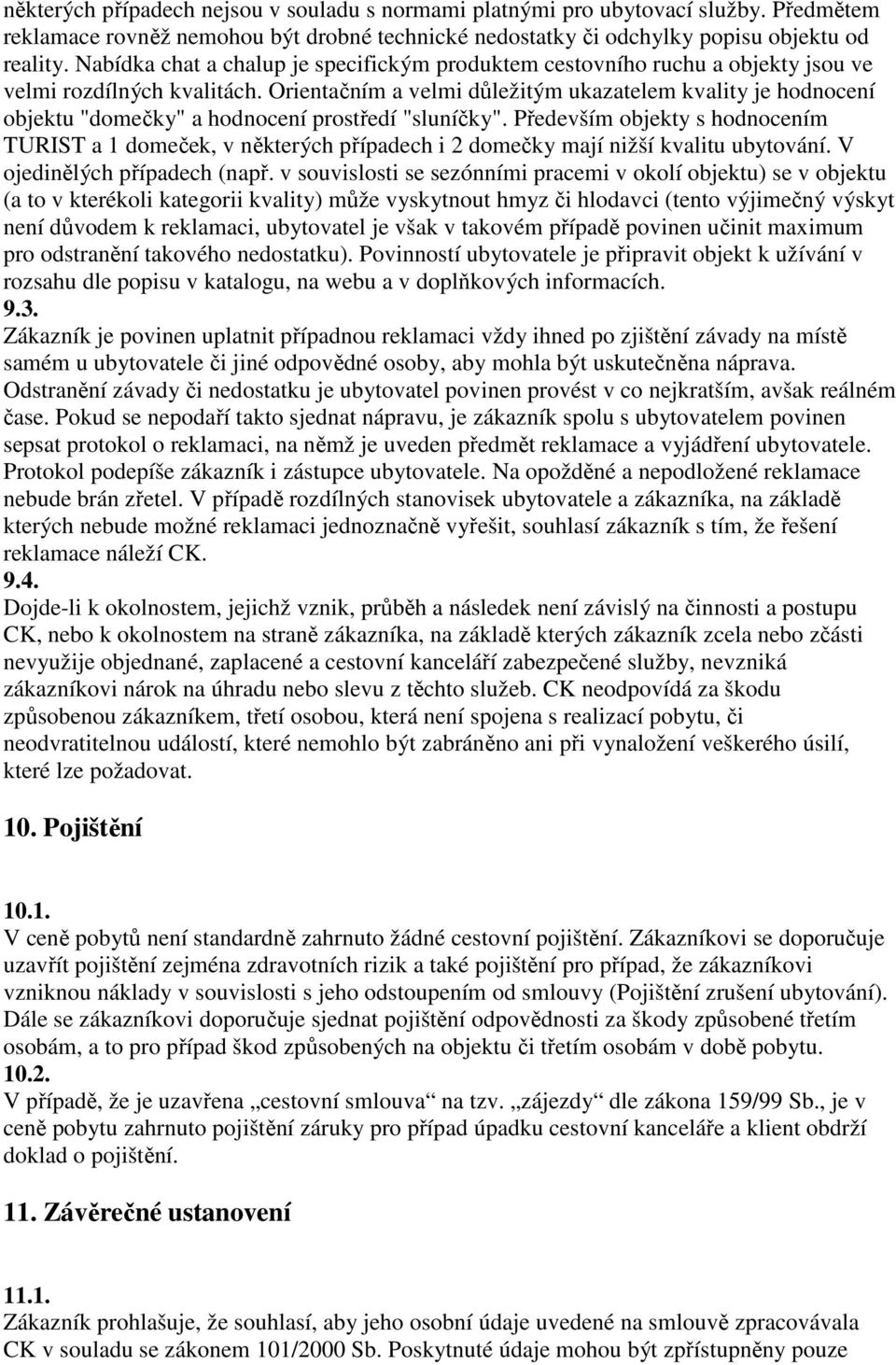 některých případech nejsou v souladu s normami platnými pro ubytovací služby. Předmětem reklamace rovněž nemohou být drobné technické nedostatky či odchylky popisu objektu od reality. Nabídka chat a chalup je specifickým produktem cestovního ruchu a objekty jsou ve velmi rozdílných kvalitách. Orientačním a velmi důležitým ukazatelem kvality je hodnocení objektu "domečky" a hodnocení prostředí "sluníčky". Především objekty s hodnocením TURIST a 1 domeček, v některých případech i 2 domečky mají nižší kvalitu ubytování. V ojedinělých případech (např. v souvislosti se sezónními pracemi v okolí objektu) se v objektu (a to v kterékoli kategorii kvality) může vyskytnout hmyz či hlodavci (tento výjimečný výskyt není důvodem k reklamaci, ubytovatel je však v takovém případě povinen učinit maximum pro odstranění takového nedostatku). Povinností ubytovatele je připravit objekt k užívání v rozsahu dle popisu v katalogu, na webu a v doplňkových informacích.
9.3.
Zákazník je povinen uplatnit případnou reklamaci vždy ihned po zjištění závady na místě samém u ubytovatele či jiné odpovědné osoby, aby mohla být uskutečněna náprava. Odstranění závady či nedostatku je ubytovatel povinen provést v co nejkratším, avšak reálném čase. Pokud se nepodaří takto sjednat nápravu, je zákazník spolu s ubytovatelem povinen sepsat protokol o reklamaci, na němž je uveden předmět reklamace a vyjádření ubytovatele. Protokol podepíše zákazník i zástupce ubytovatele. Na opožděné a nepodložené reklamace nebude brán zřetel. V případě rozdílných stanovisek ubytovatele a zákazníka, na základě kterých nebude možné reklamaci jednoznačně vyřešit, souhlasí zákazník s tím, že řešení reklamace náleží CK.
9.4.
Dojde-li k okolnostem, jejichž vznik, průběh a následek není závislý na činnosti a postupu CK, nebo k okolnostem na straně zákazníka, na základě kterých zákazník zcela nebo zčásti nevyužije objednané, zaplacené a cestovní kanceláří zabezpečené služby, nevzniká zákazníkovi nárok na úhradu nebo slevu z těchto služeb. CK neodpovídá za škodu způsobenou zákazníkem, třetí osobou, která není spojena s realizací pobytu, či neodvratitelnou událostí, které nemohlo být zabráněno ani při vynaložení veškerého úsilí, které lze požadovat.

10. Pojištění

10.1.
V ceně pobytů není standardně zahrnuto žádné cestovní pojištění. Zákazníkovi se doporučuje uzavřít pojištění zejména zdravotních rizik a také pojištění pro případ, že zákazníkovi vzniknou náklady v souvislosti s jeho odstoupením od smlouvy (Pojištění zrušení ubytování). Dále se zákazníkovi doporučuje sjednat pojištění odpovědnosti za škody způsobené třetím osobám, a to pro případ škod způsobených na objektu či třetím osobám v době pobytu.
10.2.
V případě, že je uzavřena „cestovní smlouva“ na tzv. „zájezdy“ dle zákona 159/99 Sb., je v ceně pobytu zahrnuto pojištění záruky pro případ úpadku cestovní kanceláře a klient obdrží doklad o pojištění.

11. Závěrečné ustanovení

11.1.
Zákazník prohlašuje, že souhlasí, aby jeho osobní údaje uvedené na smlouvě zpracovávala CK v souladu se zákonem 101/2000 Sb. Poskytnuté údaje mohou být zpřístupněny pouze